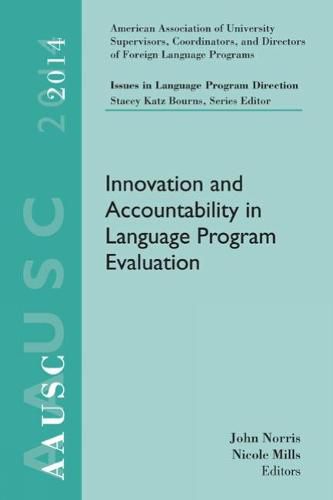 AAUSC 2014

American Association of University Supervisors, Coordinators, and Directors of Foreign Language Programs

Issues in Language Program Direction
Stacey Katz Bourns, Series Editor

Innovation and Accountability in Language Program Evaluation

John Norris
Nicole Mills
Editors